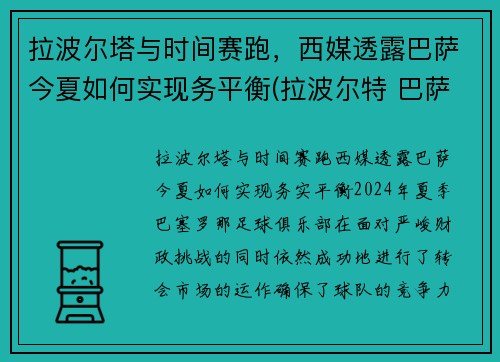 拉波尔塔与时间赛跑，西媒透露巴萨今夏如何实现务平衡(拉波尔特 巴萨

拉波尔塔与时间赛跑西媒透露巴萨今夏如何实现务实平衡2024年夏季巴塞罗那足球俱乐部在面对严峻财政挑战的同时依然成功地进行了转会市场的运作确保了球队的竞争力